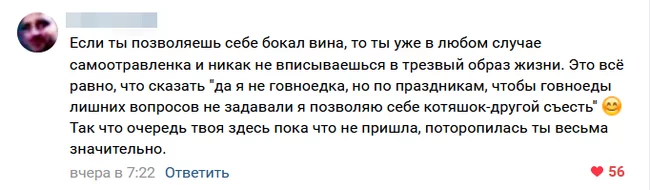 Если ты позволяешь себе бокал вина, то ты уже в любом случае самоотравленка и никак не вписываешься в трезвый образ жизни. Это всё равно, что сказать "да я не говноедка, но по праздникам, чтобы говноеды лишних вопросов не задавали я позволяю себе котяшок-другой съесть" 😊 Так что очередь твоя здесь пока что не пришла, поторопилась ты весьма значительно.

вчера в 7:22 Ответить

56